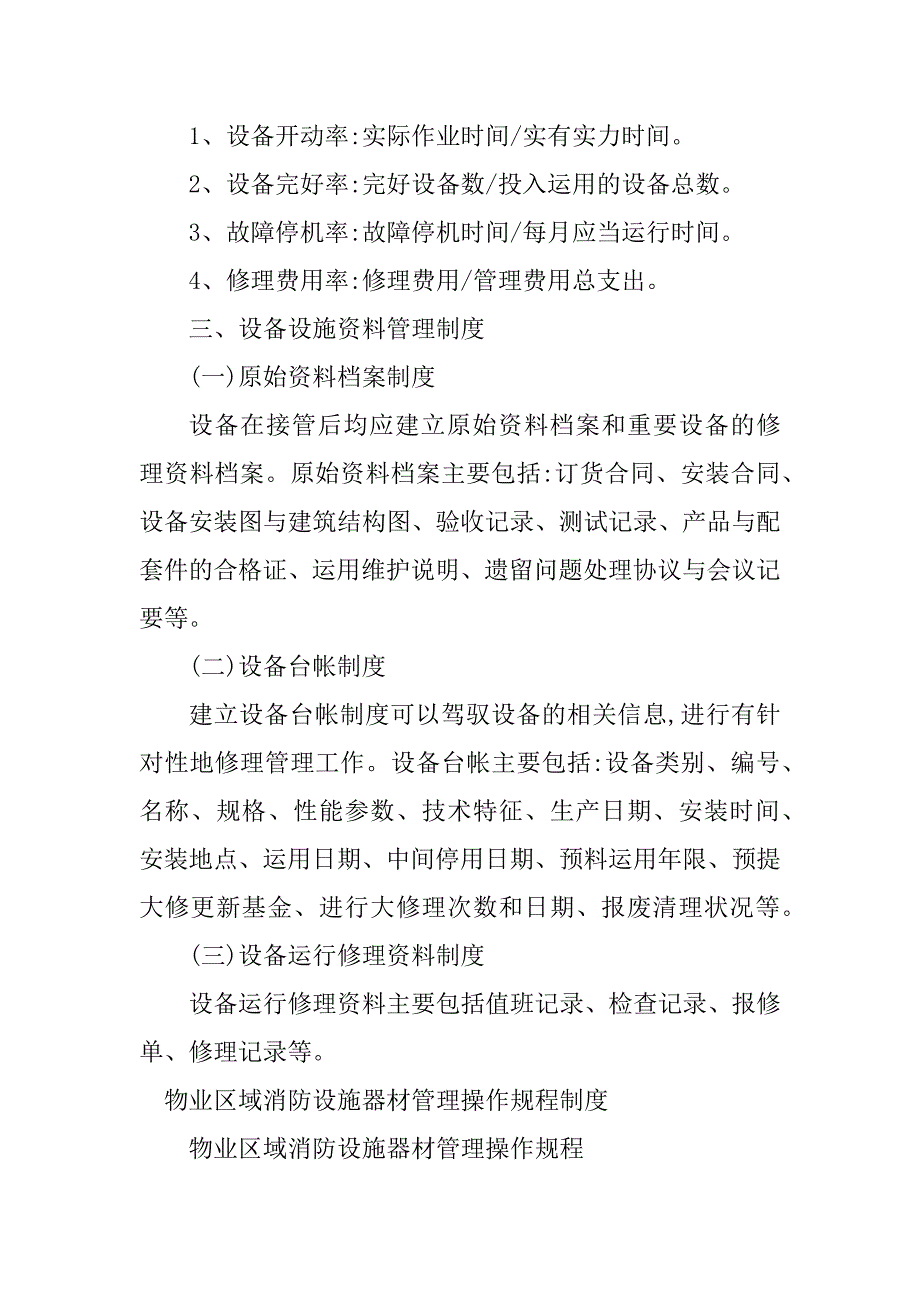 1、设备开动率:实际作业时间/实有实力时间。

2、设备完好率:完好设备数/投入运用的设备总数。

3、故障停机率:故障停机时间/每月应当运行时间。

4、修理费用率:修理费用/管理费用总支出。

三、设备设施资料管理制度

(一)原始资料档案制度

设备在接管后均应建立原始资料档案和重要设备的修理资料档案。原始资料档案主要包括:订货合同、安装合同、设备安装图与建筑结构图、验收记录、测试记录、产品与配套件的合格证、运用维护说明、遗留问题处理协议与会议记要等。

(二)设备台帐制度

建立设备台帐制度可以驾驭设备的相关信息,进行有针对性地修理管理工作。设备台帐主要包括:设备类别、编号、名称、规格、性能参数、技术特征、生产日期、安装时间、安装地点、运用日期、中间停用日期、预料运用年限、预提大修更新基金、进行大修理次数和日期、报废清理状况等。

(三)设备运行修理资料制度

设备运行修理资料主要包括值班记录、检查记录、报修单、修理记录等。

物业区域消防设施器材管理操作规程制度

物业区域消防设施器材管理操作规程